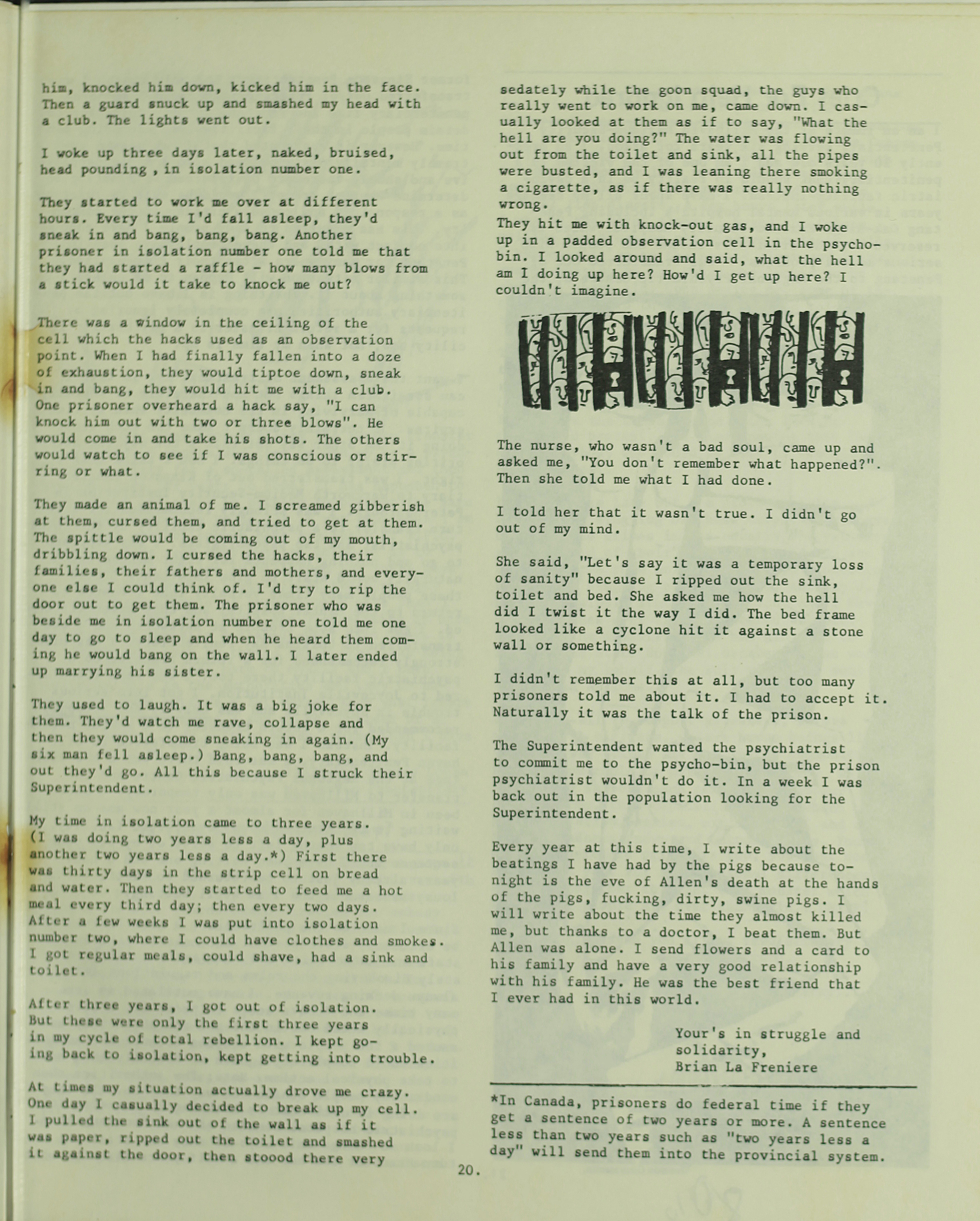 him, knocked him down, kicked him in the face. Then a guard snuck up and smashed my head with a club. The lights went out.

I woke up three days later, naked, bruised, head pounding , in isolation number one.

They started to work me over at different hours. Every time I'd fall asleep, they'd sneak in and bang, bang, bang. Another prisoner in isolation number one told me that they had started a raffle - how many blows from a stick would it take to knock me out?

There was a window in the ceiling of the cell which the hacks used as an observation point. When I had finally fallen into a doze of exhaustion, they would tiptoe down, sneak in and bang, they would hit me with a club. One prisoner overheard a hack say, "I can knock him out with two or three blows". He would come in and take his shots. The others would watch to see if I was conscious or stirring or what.

They made an animal of me. I screamed gibberish at them, cursed them, and tried to get at them. The spittle would be coming out of my mouth, dribbling down. I cursed the hacks, their families, their fathers and mothers, and everyone else I could think of. I'd try to rip the door out to get them. The prisoner who was beside me in isolation number one told me one day to go to sleep and when he heard them coming he would bang on the wall. I later ended up marrying his sister.

They used to laugh. It was a big joke for them. They'd watch me rave, collapse and then they would come sneaking in again. (My six man fell asleep.) Bang, bang, bang, and out they'd go. All this because I struck their Superintendent.

My time in isolation came to three years. (I was doing two years less a day, plus another two years less a day.*) First there was thirty days in the strip cell on bread and water. Then they started to feed me a hot meal every third day; then every two days. After a few weeks I was put into isolation number two, where I could have clothes and smokes. I got regular meals, could shave, had a sink and toilet.

After three years, I got out of isolation. But these were only the first three years in my cycle of total rebellion. I kept going back to isolation, kept getting into trouble.

At times my situation actually drove me crazy. One day I casually decided to break up my cell. I pulled the sink out of the wall as if it was paper, ripped out the toilet and smashed it against the door, then stoood there very sedately while the goon squad, the guys who really went to work on me, came down. I casually looked at them as if to say, "What the hell are you doing?" The water was flowing out from the toilet and sink, all the pipes were busted, and I was leaning there smoking a cigarette, as if there was really nothing wrong.
They hit me with knock-out gas, and I woke up in a padded observation cell in the psycho-bin. I looked around and said, what the hell am I doing up here? How'd I get up here? I couldn't imagine.

The nurse, who wasn't a bad soul, came up and asked me, "You don't remember what happened?". Then she told me what I had done.

I told her that it wasn't true. I didn't go out of my mind.

She said, "Let's say it was a temporary loss of sanity" because I ripped out the sink, toilet and bed. She asked me how the hell did I twist it the way I did. The bed frame looked like a cyclone hit it against a stone wall or something.

I didn't remember this at all, but too many prisoners told me about it. I had to accept it. Naturally it was the talk of the prison.

The Superintendent wanted the psychiatrist to commit me to the psycho-bin, but the prison psychiatrist wouldn't do it. In a week I was back out in the population looking for the Superintendent.

Every year at this time, I write about the beatings I have had by the pigs because tonight is the eve of Allen's death at the hands of the pigs, fucking, dirty, swine pigs. I will write about the time they almost killed me, but thanks to a doctor, I beat them. But Allen was alone. I send flowers and a card to his family and have a very good relationship with his family. He was the best friend that I ever had in this world.

Your's in struggle and solidarity,
Brian La Freniere

*In Canada, prisoners do federal time if they get a sentence of two years or more. A sentence less than two years such as "two years less a day" will send them into the provincial system.

20.